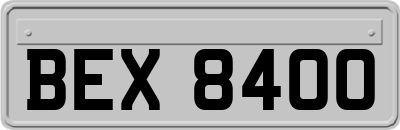 BEX 8400